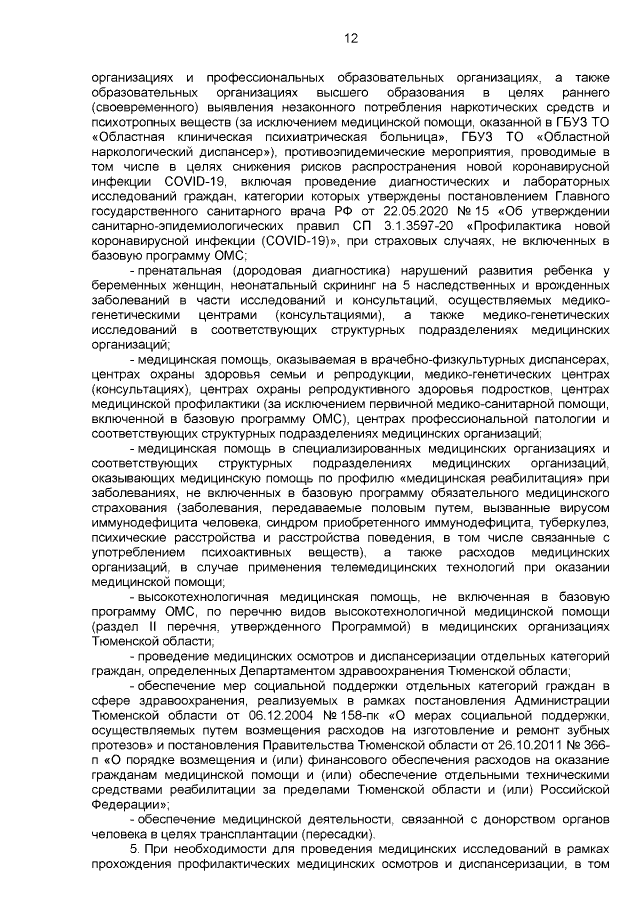 12

организациях и профессиональных образовательных организациях, а также образовательных организациях высшего образования в целях раннего (своевременного) выявления незаконного потребления наркотических средств и психотропных веществ (за исключением медицинской помощи, оказанной в ГБУЗ ТО «Областная клиническая психиатрическая больница», ГБУЗ ТО «Областной наркологический диспансер»), противоэпидемические мероприятия, проводимые в том числе в целях снижения рисков распространения новой коронавирусной инфекции COVID-19, включая проведение диагностических и лабораторных исследований граждан, категории которых утверждены постановлением Главного государственного санитарного врача РФ от 22.05.2020 № 15 «Об утверждении санитарно-эпидемиологических правил СП 3.1.3597-20 «Профилактика новой коронавирусной инфекции (COVID-19)», при страховых случаях, не включенных в базовую программу ОМС;

- пренатальная (дородовая диагностика) нарушений развития ребенка у беременных женщин, неонатальный скрининг на 5 наследственных и врожденных заболеваний в части исследований и консультаций, осуществляемых медико-генетическими центрами (консультациями), а также медико-генетических исследований в соответствующих структурных подразделениях медицинских организаций;

- медицинская помощь, оказываемая в врачебно-физкультурных диспансерах, центрах охраны здоровья семьи и репродукции, медико-генетических центрах (консультациях), центрах охраны репродуктивного здоровья подростков, центрах медицинской профилактики (за исключением первичной медико-санитарной помощи, включенной в базовую программу ОМС), центрах профессиональной патологии и соответствующих структурных подразделениях медицинских организаций;

- медицинская помощь в специализированных медицинских организациях и соответствующих структурных подразделениях медицинских организаций, оказывающих медицинскую помощь по профилю «медицинская реабилитация» при заболеваниях, не включенных в базовую программу обязательного медицинского страхования (заболевания, передаваемые половым путем, вызванные вирусом иммунодефицита человека, синдром приобретенного иммунодефицита, туберкулез, психические расстройства и расстройства поведения, в том числе связанные с употреблением психоактивных веществ), а также расходов медицинских организаций, в случае применения телемедицинских технологий при оказании медицинской помощи;

- высокотехнологичная медицинская помощь, не включенная в базовую программу ОМС, по перечню видов высокотехнологичной медицинской помощи (раздел II перечня, утвержденного Программой) в медицинских организациях Тюменской области;

- проведение медицинских осмотров и диспансеризации отдельных категорий граждан, определенных Департаментом здравоохранения Тюменской области;

- обеспечение мер социальной поддержки отдельных категорий граждан в сфере здравоохранения, реализуемых в рамках постановления Администрации Тюменской области от 06.12.2004 № 158-пк «О мерах социальной поддержки, осуществляемых путем возмещения расходов на изготовление и ремонт зубных протезов» и постановления Правительства Тюменской области от 26.10.2011 № 366-п «О порядке возмещения и (или) финансового обеспечения расходов на оказание гражданам медицинской помощи и (или) обеспечение отдельными техническими средствами реабилитации за пределами Тюменской области и (или) Российской Федерации»;

- обеспечение медицинской деятельности, связанной с донорством органов человека в целях трансплантации (пересадки).

5. При необходимости для проведения медицинских исследований в рамках прохождения профилактических медицинских осмотров и диспансеризации, в том